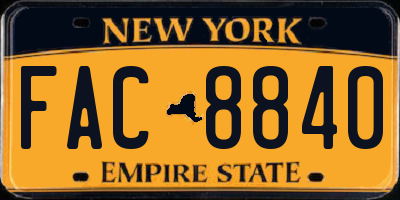 NEW YORK

FAC 8840

EMPIRE STATE